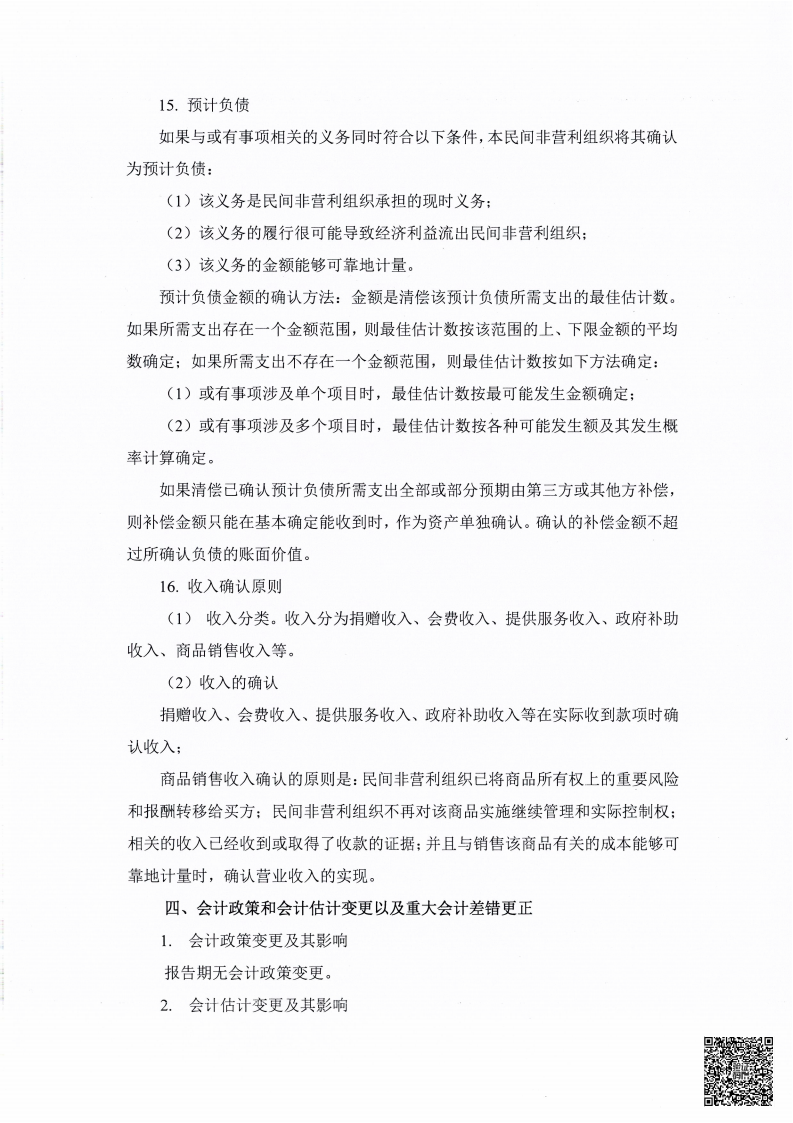 15. 预计负债

如果与或有事项相关的义务同时符合以下条件，本民间非营利组织将其确认为预计负债：

（1）该义务是民间非营利组织承担的现时义务；

（2）该义务的履行很可能导致经济利益流出民间非营利组织；

（3）该义务的金额能够可靠地计量。

预计负债金额的确认方法：金额是清偿该预计负债所需支出的最佳估计数。如果所需支出存在一个金额范围，则最佳估计数按该范围的上、下限金额的平均数确定；如果所需支出不存在一个金额范围，则最佳估计数按如下方法确定：

（1）或有事项涉及单个项目时，最佳估计数按最可能发生金额确定；

（2）或有事项涉及多个项目时，最佳估计数按各种可能发生额及其发生概率计算确定。

如果清偿已确认预计负债所需支出全部或部分预期由第三方或其他方补偿，则补偿金额只能在基本确定能收到时，作为资产单独确认。确认的补偿金额不超过所确认负债的账面价值。

16. 收入确认原则

（1） 收入分类。收入分为捐赠收入、会费收入、提供服务收入、政府补助收入、商品销售收入等。

（2）收入的确认

捐赠收入、会费收入、提供服务收入、政府补助收入等在实际收到款项时确认收入；

商品销售收入确认的原则是：民间非营利组织已将商品所有权上的重要风险和报酬转移给买方；民间非营利组织不再对该商品实施继续管理和实际控制权；相关的收入已经收到或取得了收款的证据；并且与销售该商品有关的成本能够可靠地计量时，确认营业收入的实现。

四、会计政策和会计估计变更以及重大会计差错更正

1. 会计政策变更及其影响

报告期无会计政策变更。

2. 会计估计变更及其影响